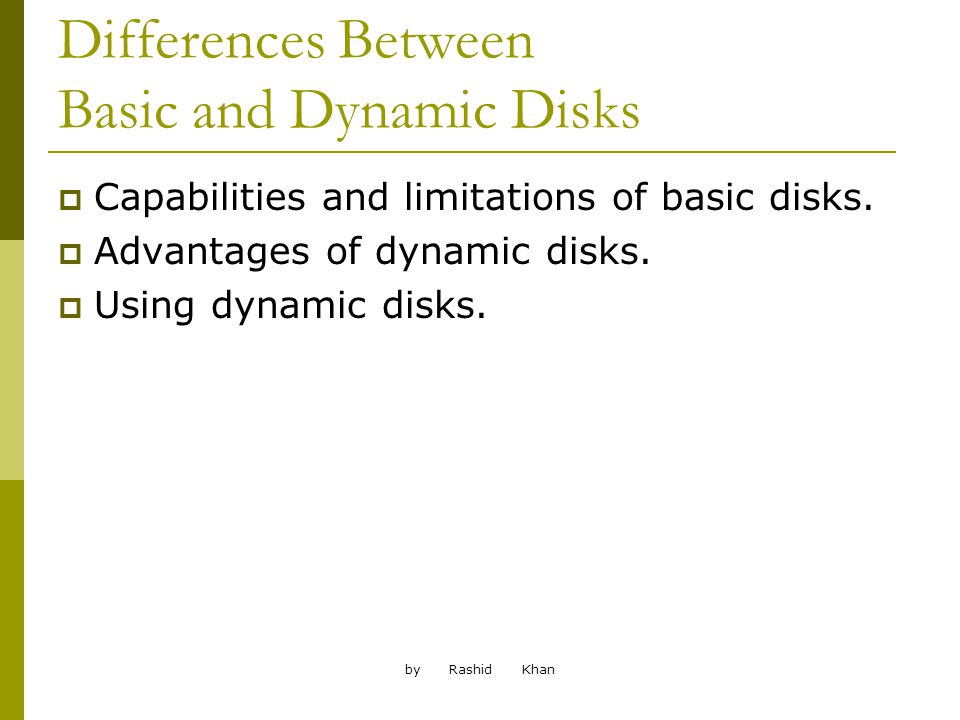 Differences Between Basic and Dynamic Disks

Capabilities and limitations of basic disks.
Advantages of dynamic disks.
Using dynamic disks.

by Rashid Khan